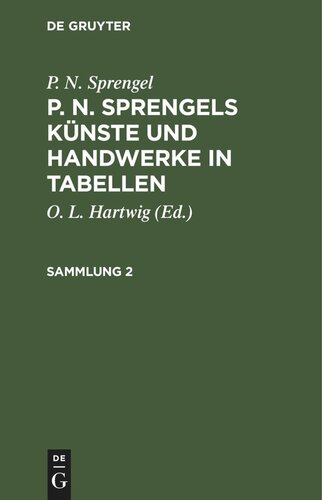 DE GRUYTER

P. N. Sprengel

P. N. SPRENGELS KÜNSTE UND HANDWERKE IN TABELLEN

O. L. Hartwig (Ed.)

SAMMLUNG 2

DE
G